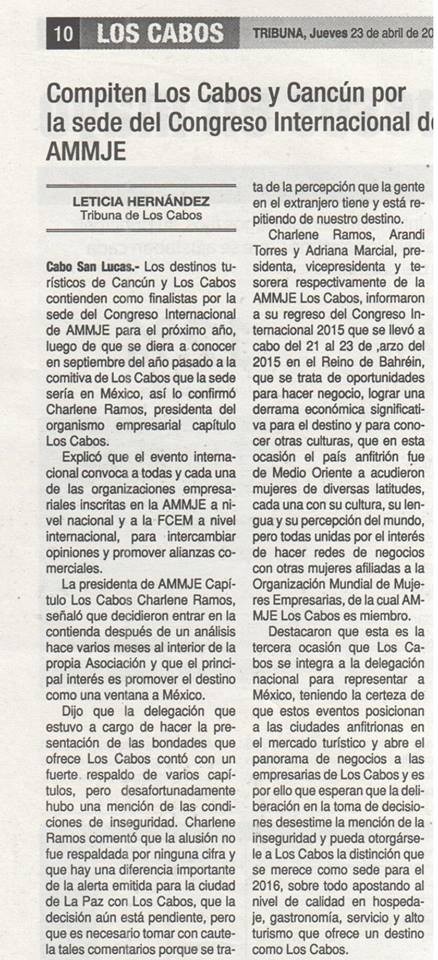 10 LOS CABOS TRIBUNA, Jueves 23 de abril de 20

Compiten Los Cabos y Cancún por la sede del Congreso Internacional d AMMJE

LETICIA HERNÁNDEZ
Tribuna de Los Cabos

Cabo San Lucas.- Los destinos turísticos de Cancún y Los Cabos contienden como finalistas por la sede del Congreso Internacional de AMMJE para el próximo año, luego de que se diera a conocer en septiembre del año pasado a la comitiva de Los Cabos que la sede sería en México, así lo confirmó Charlene Ramos, presidenta del organismo empresarial capítulo Los Cabos.

Explicó que el evento internacional convoca a todas y cada una de las organizaciones empresariales inscritas en la AMMJE a nivel nacional y a la FCEM a nivel internacional, para intercambiar opiniones y promover alianzas comerciales.

La presidenta de AMMJE Capítulo Los Cabos Charlene Ramos, señaló que decidieron entrar en la contienda después de un análisis hace varios meses al interior de la propia Asociación y que el principal interés es promover el destino como una ventana a México.

Dijo que la delegación que estuvo a cargo de hacer la presentación de las bondades que ofrece Los Cabos contó con un fuerte respaldo de varios capítulos, pero desafortunadamente hubo una mención de las condiciones de inseguridad. Charlene Ramos comentó que la alusión no fue respaldada por ninguna cifra y que hay una diferencia importante de la alerta emitida para la ciudad de La Paz con Los Cabos, que la decisión aún está pendiente, pero que es necesario tomar con cautela tales comentarios porque se trata de la percepción que la gente en el extranjero tiene y está repitiendo de nuestro destino.

Charlene Ramos, Arandi Torres y Adriana Marcial, presidenta, vicepresidenta y tesorera respectivamente de la AMMJE Los Cabos, informaron a su regreso del Congreso Internacional 2015 que se llevó a cabo del 21 al 23 de ,arzo del 2015 en el Reino de Bahréin, que se trata de oportunidades para hacer negocio, lograr una derrama económica significativa para el destino y para conocer otras culturas, que en esta ocasión el país anfitrión fue de Medio Oriente a acudieron mujeres de diversas latitudes, cada una con su cultura, su lengua y su percepción del mundo, pero todas unidas por el interés de hacer redes de negocios con otras mujeres afiliadas a la Organización Mundial de Mujeres Empresarias, de la cual AMMJE Los Cabos es miembro.

Destacaron que esta es la tercera ocasión que Los Cabos se integra a la delegación nacional para representar a México, teniendo la certeza de que estos eventos posicionan a las ciudades anfitrionas en el mercado turístico y abre el panorama de negocios a las empresarias de Los Cabos y es por ello que esperan que la deliberación en la toma de decisiones desestime la mención de la inseguridad y pueda otorgársele a Los Cabos la distinción que se merece como sede para el 2016, sobre todo apostando al nivel de calidad en hospedaje, gastronomía, servicio y alto turismo que ofrece un destino como Los Cabos.